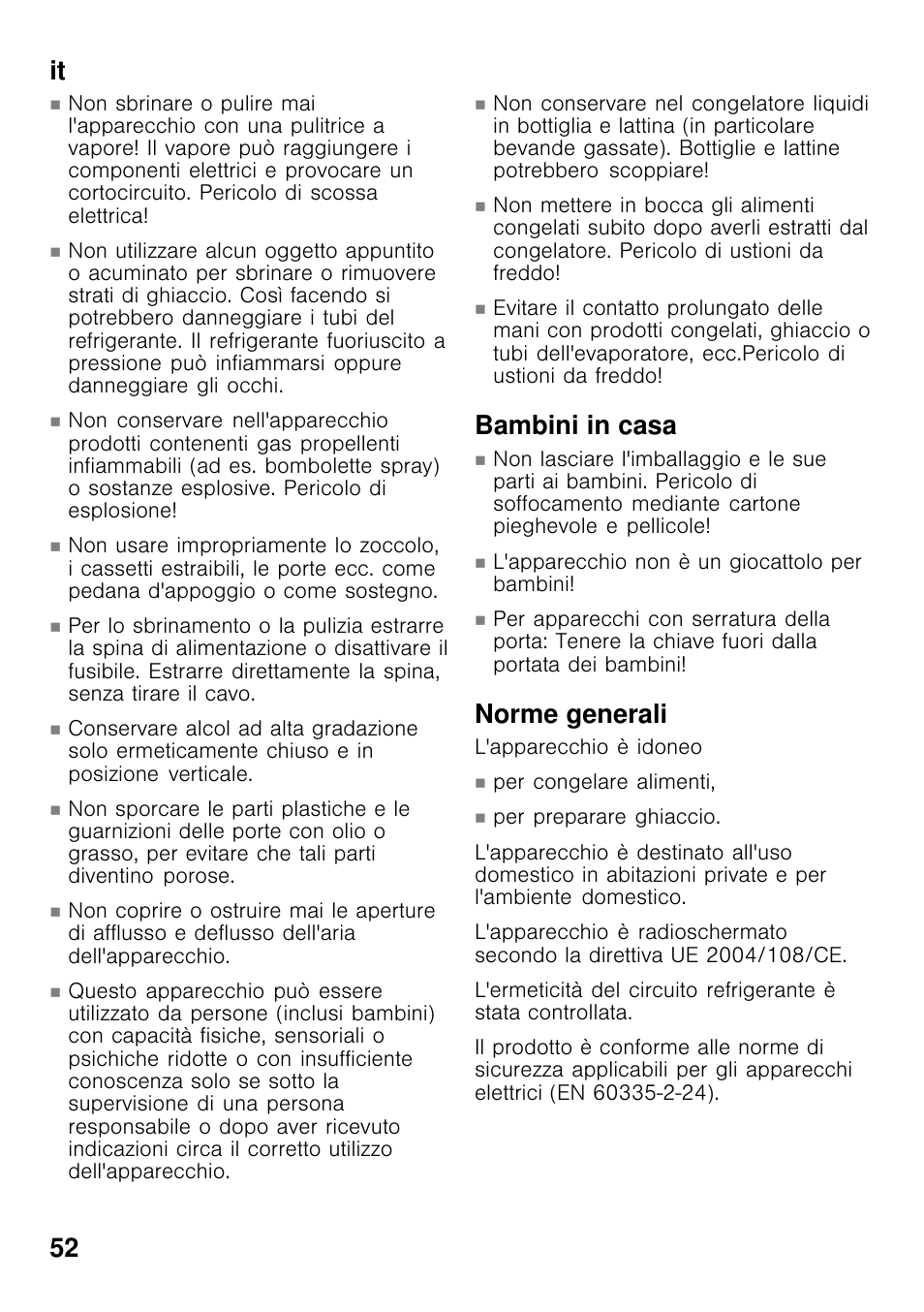 it

■ Non sbrinare o pulire mai l'apparecchio con una pulitrice a vapore! Il vapore può raggiungere i componenti elettrici e provocare un cortocircuito. Pericolo di scossa elettrica!

■ Non utilizzare alcun oggetto appuntito o acuminato per sbrinare o rimuovere strati di ghiaccio. Così facendo si potrebbero danneggiare i tubi del refrigerante. Il refrigerante fuoriuscito a pressione può infiammarsi oppure danneggiare gli occhi.

■ Non conservare nell'apparecchio prodotti contenenti gas propellenti infiammabili (ad es. bombolette spray) o sostanze esplosive. Pericolo di esplosione!

■ Non usare impropriamente lo zoccolo, i cassetti estraibili, le porte ecc. come pedana d'appoggio o come sostegno.

■ Per lo sbrinamento o la pulizia estrarre la spina di alimentazione o disattivare il fusibile. Estrarre direttamente la spina, senza tirare il cavo.

■ Conservare alcol ad alta gradazione solo ermeticamente chiuso e in posizione verticale.

■ Non sporcare le parti plastiche e le guarnizioni delle porte con olio o grasso, per evitare che tali parti diventino porose.

■ Non coprire o ostruire mai le aperture di afflusso e deflusso dell'aria dell'apparecchio.

■ Questo apparecchio può essere utilizzato da persone (inclusi bambini) con capacità fisiche, sensoriali o psichiche ridotte o con insufficiente conoscenza solo se sotto la supervisione di una persona responsabile o dopo aver ricevuto indicazioni circa il corretto utilizzo dell'apparecchio.

■ Non conservare nel congelatore liquidi in bottiglia e lattina (in particolare bevande gassate). Bottiglie e lattine potrebbero scoppiare!

■ Non mettere in bocca gli alimenti congelati subito dopo averli estratti dal congelatore. Pericolo di ustioni da freddo!

■ Evitare il contatto prolungato delle mani con prodotti congelati, ghiaccio o tubi dell'evaporatore, ecc.Pericolo di ustioni da freddo!

Bambini in casa

■ Non lasciare l'imballaggio e le sue parti ai bambini. Pericolo di soffocamento mediante cartone pieghevole e pellicole!

■ L'apparecchio non è un giocattolo per bambini!

■ Per apparecchi con serratura della porta: Tenere la chiave fuori dalla portata dei bambini!

Norme generali

L'apparecchio è idoneo

■ per congelare alimenti,

■ per preparare ghiaccio.

L'apparecchio è destinato all'uso domestico in abitazioni private e per l'ambiente domestico.

L'apparecchio è radioschermato secondo la direttiva UE 2004/108/CE.

L'ermeticità del circuito refrigerante è stata controllata.

Il prodotto è conforme alle norme di sicurezza applicabili per gli apparecchi elettrici (EN 60335-2-24).

52